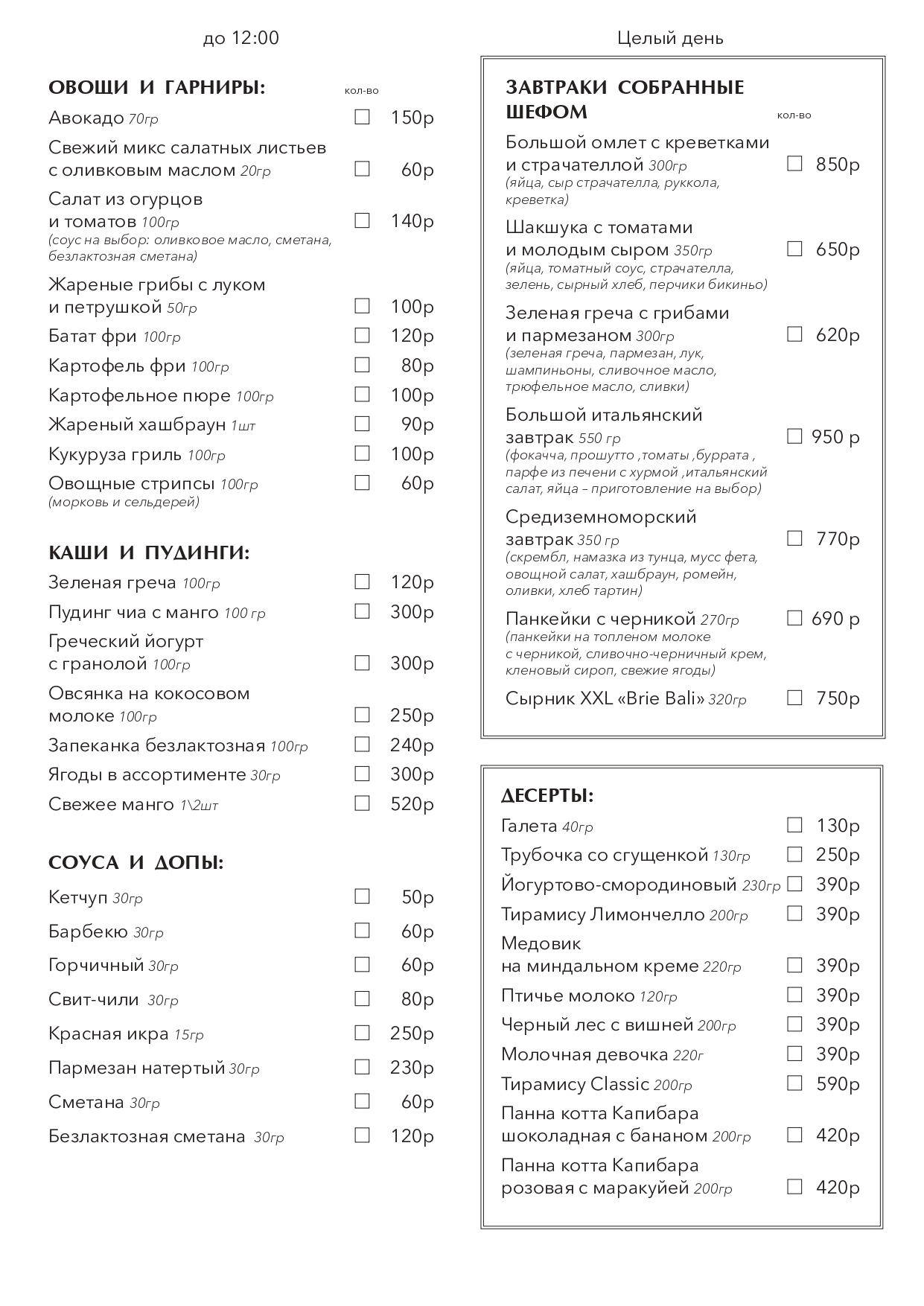 до 12:00

ОВОЩИ И ГАРНИРЫ: кол-во

Авокадо 70гр ☐ 150р

Свежий микс салатных листьев с оливковым маслом 20гр ☐ 60р

Салат из огурцов и томатов 100гр ☐ 140р
(соус на выбор: оливковое масло, сметана, безлактозная сметана)

Жареные грибы с луком и петрушкой 50гр ☐ 100р

Батат фри 100гр ☐ 120р

Картофель фри 100гр ☐ 80р

Картофельное пюре 100гр ☐ 100р

Жареный хашбраун 1шт ☐ 90р

Кукуруза гриль 100гр ☐ 100р

Овощные стрипсы 100гр ☐ 60р
(морковь и сельдерей)

КАШИ И ПУДИНГИ:

Зеленая греча 100гр ☐ 120р

Пудинг чиа с манго 100 гр ☐ 300р

Греческий йогурт с гранолой 100гр ☐ 300р

Овсянка на кокосовом молоке 100гр ☐ 250р

Запеканка безлактозная 100гр ☐ 240р

Ягоды в ассортименте 30гр ☐ 300р

Свежее манго 1\2шт ☐ 520р

СОУСА И ДОПЫ:

Кетчуп 30гр ☐ 50р

Барбекю 30гр ☐ 60р

Горчичный 30гр ☐ 60р

Свит-чили 30гр ☐ 80р

Красная икра 15гр ☐ 250р

Пармезан натертый 30гр ☐ 230р

Сметана 30гр ☐ 60р

Безлактозная сметана 30гр ☐ 120р

Целый день

ЗАВТРАКИ СОБРАННЫЕ ШЕФОМ кол-во

Большой омлет с креветками и страчателлой 300гр ☐ 850р
(яйца, сыр страчателла, руккола, креветка)

Шакшука с томатами и молодым сыром 350гр ☐ 650р
(яйца, томатный соус, страчателла, зелень, сырный хлеб, перчики бикиньо)

Зеленая греча с грибами и пармезаном 300гр ☐ 620р
(зеленая греча, пармезан, лук, шампиньоны, сливочное масло, трюфельное масло, сливки)

Большой итальянский завтрак 550 гр ☐ 950 р
(фокачча, прошутто ,томаты ,буррата , парфе из печени с хурмой ,итальянский салат, яйца – приготовление на выбор)

Средиземноморский завтрак 350 гр ☐ 770р
(скрембл, намазка из тунца, мусс фета, овощной салат, хашбраун, ромейн, оливки, хлеб тартин)

Панкейки с черникой 270гр ☐ 690 р
(панкейки на топленом молоке с черникой, сливочно-черничный крем, кленовый сироп, свежие ягоды)

Сырник XXL «Brie Bali» 320гр ☐ 750р

ДЕСЕРТЫ:

Галета 40гр ☐ 130р

Трубочка со сгущенкой 130гр ☐ 250р

Йогуртово-смородиновый 230гр ☐ 390р

Тирамису Лимончелло 200гр ☐ 390р

Медовик на миндальном креме 220гр ☐ 390р

Птичье молоко 120гр ☐ 390р

Черный лес с вишней 200гр ☐ 390р

Молочная девочка 220г ☐ 390р

Тирамису Classic 200гр ☐ 590р

Панна котта Капибара шоколадная с бананом 200гр ☐ 420р

Панна котта Капибара розовая с маракуйей 200гр ☐ 420р